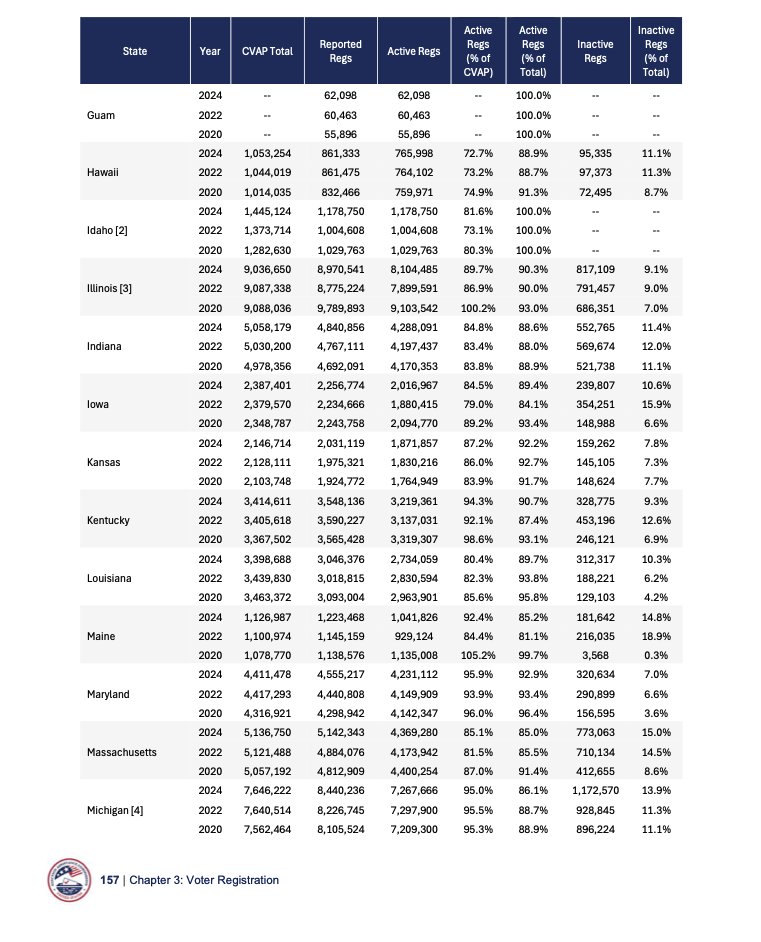 | State | Year | CVAP Total | Reported Regs | Active Regs | Active Regs (% of CVAP) | Active Regs (% of Total) | Inactive Regs | Inactive Regs (% of Total) |
|---|---|---|---|---|---|---|---|---|
| Guam | 2024 | -- | 62,098 | 62,098 | -- | 100.0% | -- | -- |
| | 2022 | -- | 60,463 | 60,463 | -- | 100.0% | -- | -- |
| | 2020 | -- | 55,896 | 55,896 | -- | 100.0% | -- | -- |
| Hawaii | 2024 | 1,053,254 | 861,333 | 765,998 | 72.7% | 88.9% | 95,335 | 11.1% |
| | 2022 | 1,044,019 | 861,475 | 764,102 | 73.2% | 88.7% | 97,373 | 11.3% |
| | 2020 | 1,014,035 | 832,466 | 759,971 | 74.9% | 91.3% | 72,495 | 8.7% |
| Idaho [2] | 2024 | 1,445,124 | 1,178,750 | 1,178,750 | 81.6% | 100.0% | -- | -- |
| | 2022 | 1,373,714 | 1,004,608 | 1,004,608 | 73.1% | 100.0% | -- | -- |
| | 2020 | 1,282,630 | 1,029,763 | 1,029,763 | 80.3% | 100.0% | -- | -- |
| Illinois [3] | 2024 | 9,036,650 | 8,970,541 | 8,104,485 | 89.7% | 90.3% | 817,109 | 9.1% |
| | 2022 | 9,087,338 | 8,775,224 | 7,899,591 | 86.9% | 90.0% | 791,457 | 9.0% |
| | 2020 | 9,088,036 | 9,789,893 | 9,103,542 | 100.2% | 93.0% | 686,351 | 7.0% |
| Indiana | 2024 | 5,058,179 | 4,840,856 | 4,288,091 | 84.8% | 88.6% | 552,765 | 11.4% |
| | 2022 | 5,030,200 | 4,767,111 | 4,197,437 | 83.4% | 88.0% | 569,674 | 12.0% |
| | 2020 | 4,978,356 | 4,692,091 | 4,170,353 | 83.8% | 88.9% | 521,738 | 11.1% |
| Iowa | 2024 | 2,387,401 | 2,256,774 | 2,016,967 | 84.5% | 89.4% | 239,807 | 10.6% |
| | 2022 | 2,379,570 | 2,234,666 | 1,880,415 | 79.0% | 84.1% | 354,251 | 15.9% |
| | 2020 | 2,348,787 | 2,243,758 | 2,094,770 | 89.2% | 93.4% | 148,988 | 6.6% |
| Kansas | 2024 | 2,146,714 | 2,031,119 | 1,871,857 | 87.2% | 92.2% | 159,262 | 7.8% |
| | 2022 | 2,128,111 | 1,975,321 | 1,830,216 | 86.0% | 92.7% | 145,105 | 7.3% |
| | 2020 | 2,103,748 | 1,924,772 | 1,764,949 | 83.9% | 91.7% | 148,624 | 7.7% |
| Kentucky | 2024 | 3,414,611 | 3,548,136 | 3,219,361 | 94.3% | 90.7% | 328,775 | 9.3% |
| | 2022 | 3,405,618 | 3,590,227 | 3,137,031 | 92.1% | 87.4% | 453,196 | 12.6% |
| | 2020 | 3,367,502 | 3,565,428 | 3,319,307 | 98.6% | 93.1% | 246,121 | 6.9% |
| Louisiana | 2024 | 3,398,688 | 3,046,376 | 2,734,059 | 80.4% | 89.7% | 312,317 | 10.3% |
| | 2022 | 3,439,830 | 3,018,815 | 2,830,594 | 82.3% | 93.8% | 188,221 | 6.2% |
| | 2020 | 3,463,372 | 3,093,004 | 2,963,901 | 85.6% | 95.8% | 129,103 | 4.2% |
| Maine | 2024 | 1,126,987 | 1,223,468 | 1,041,826 | 92.4% | 85.2% | 181,642 | 14.8% |
| | 2022 | 1,100,974 | 1,145,159 | 929,124 | 84.4% | 81.1% | 216,035 | 18.9% |
| | 2020 | 1,078,770 | 1,138,576 | 1,135,008 | 105.2% | 99.7% | 3,568 | 0.3% |
| Maryland | 2024 | 4,411,478 | 4,555,217 | 4,231,112 | 95.9% | 92.9% | 320,634 | 7.0% |
| | 2022 | 4,417,293 | 4,440,808 | 4,149,909 | 93.9% | 93.4% | 290,899 | 6.6% |
| | 2020 | 4,316,921 | 4,298,942 | 4,142,347 | 96.0% | 96.4% | 156,595 | 3.6% |
| Massachusetts | 2024 | 5,136,750 | 5,142,343 | 4,369,280 | 85.1% | 85.0% | 773,063 | 15.0% |
| | 2022 | 5,121,488 | 4,884,076 | 4,173,942 | 81.5% | 85.5% | 710,134 | 14.5% |
| | 2020 | 5,057,192 | 4,812,909 | 4,400,254 | 87.0% | 91.4% | 412,655 | 8.6% |
| Michigan [4] | 2024 | 7,646,222 | 8,440,236 | 7,267,666 | 95.0% | 86.1% | 1,172,570 | 13.9% |
| | 2022 | 7,640,514 | 8,226,745 | 7,297,900 | 95.5% | 88.7% | 928,845 | 11.3% |
| | 2020 | 7,562,464 | 8,105,524 | 7,209,300 | 95.3% | 88.9% | 896,224 | 11.1% |

157 | Chapter 3: Voter Registration